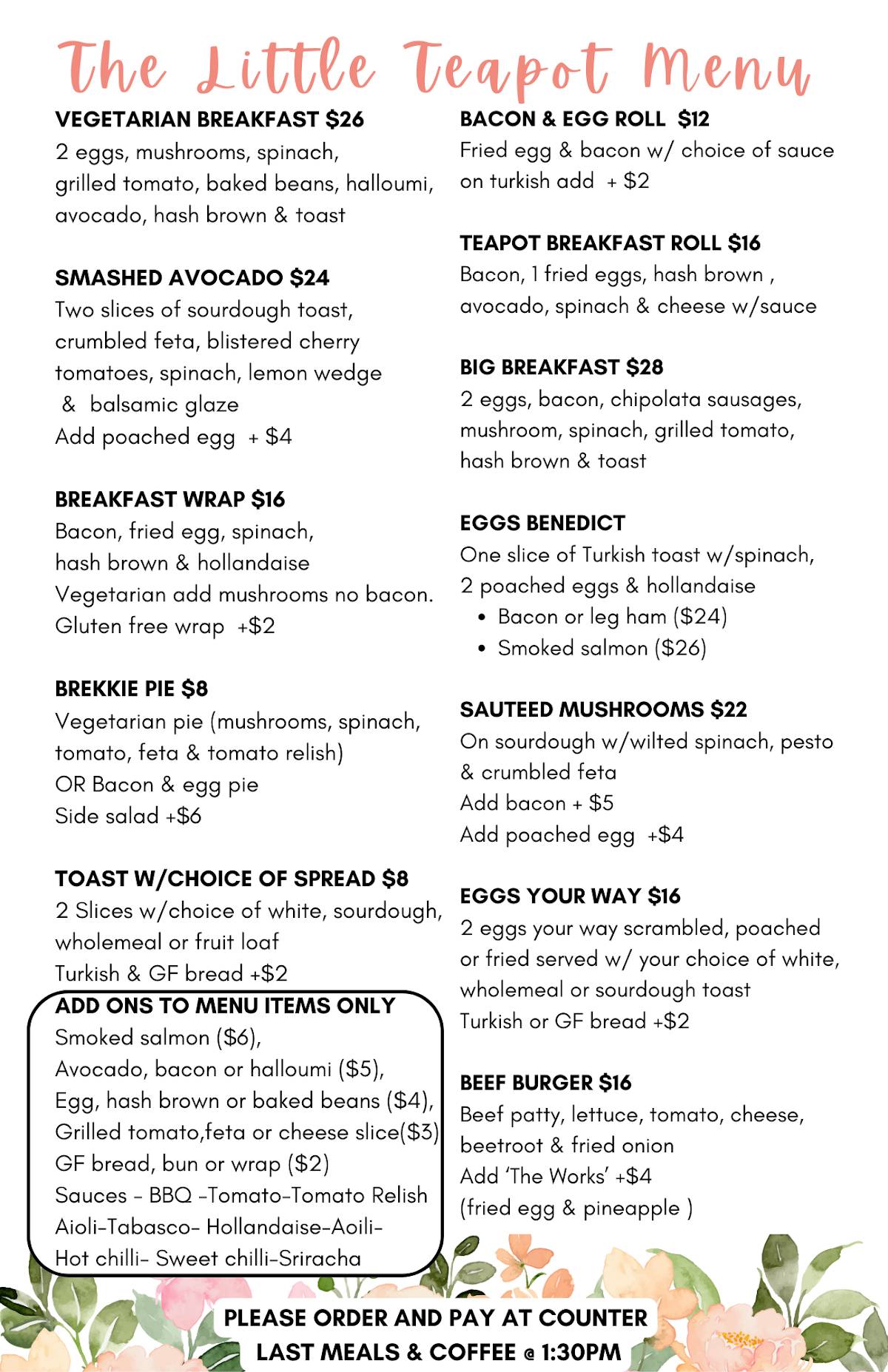 The Little Teapot Menu

VEGETARIAN BREAKFAST $26
2 eggs, mushrooms, spinach, grilled tomato, baked beans, halloumi, avocado, hash brown & toast

SMASHED AVOCADO $24
Two slices of sourdough toast, crumbled feta, blistered cherry tomatoes, spinach, lemon wedge & balsamic glaze
Add poached egg + $4

BREAKFAST WRAP $16
Bacon, fried egg, spinach, hash brown & hollandaise
Vegetarian add mushrooms no bacon.
Gluten free wrap +$2

BREKKIE PIE $8
Vegetarian pie (mushrooms, spinach, tomato, feta & tomato relish)
OR Bacon & egg pie
Side salad +$6

TOAST W/CHOICE OF SPREAD $8
2 Slices w/choice of white, sourdough, wholemeal or fruit loaf
Turkish & GF bread +$2

ADD ONS TO MENU ITEMS ONLY
Smoked salmon ($6),
Avocado, bacon or halloumi ($5),
Egg, hash brown or baked beans ($4),
Grilled tomato,feta or cheese slice($3)
GF bread, bun or wrap ($2)
Sauces - BBQ -Tomato-Tomato Relish
Aioli-Tabasco- Hollandaise-Aoili-
Hot chilli- Sweet chilli-Sriracha

BACON & EGG ROLL $12
Fried egg & bacon w/ choice of sauce on turkish add + $2

TEAPOT BREAKFAST ROLL $16
Bacon, 1 fried eggs, hash brown , avocado, spinach & cheese w/sauce

BIG BREAKFAST $28
2 eggs, bacon, chipolata sausages, mushroom, spinach, grilled tomato, hash brown & toast

EGGS BENEDICT
One slice of Turkish toast w/spinach, 2 poached eggs & hollandaise
• Bacon or leg ham ($24)
• Smoked salmon ($26)

SAUTEED MUSHROOMS $22
On sourdough w/wilted spinach, pesto & crumbled feta
Add bacon + $5
Add poached egg +$4

EGGS YOUR WAY $16
2 eggs your way scrambled, poached or fried served w/ your choice of white, wholemeal or sourdough toast
Turkish or GF bread +$2

BEEF BURGER $16
Beef patty, lettuce, tomato, cheese, beetroot & fried onion
Add 'The Works' +$4
(fried egg & pineapple )

PLEASE ORDER AND PAY AT COUNTER
LAST MEALS & COFFEE @ 1:30PM